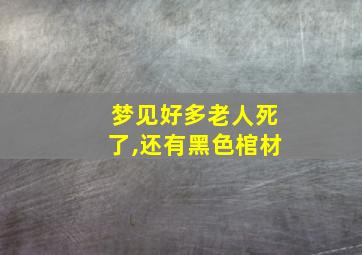 梦见好多老人死了,还有黑色棺材